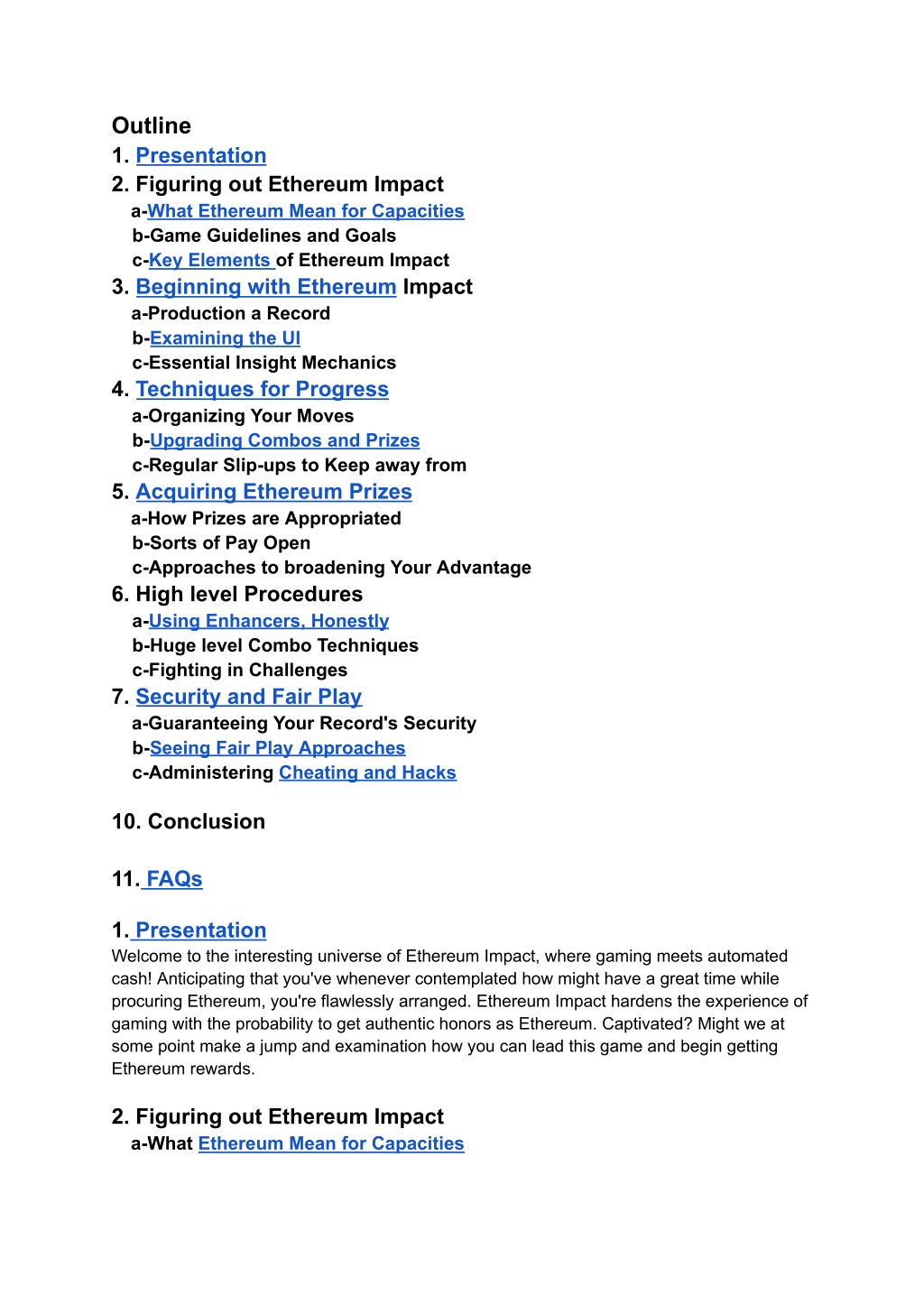 Outline
1. Presentation
2. Figuring out Ethereum Impact
a-What Ethereum Mean for Capacities
b-Game Guidelines and Goals
c-Key Elements of Ethereum Impact
3. Beginning with Ethereum Impact
a-Production a Record
b-Examining the UI
c-Essential Insight Mechanics
4. Techniques for Progress
a-Organizing Your Moves
b-Upgrading Combos and Prizes
c-Regular Slip-ups to Keep away from
5. Acquiring Ethereum Prizes
a-How Prizes are Appropriated
b-Sorts of Pay Open
c-Approaches to broadening Your Advantage
6. High level Procedures
a-Using Enhancers, Honestly
b-Huge level Combo Techniques
c-Fighting in Challenges
7. Security and Fair Play
a-Guaranteeing Your Record's Security
b-Seeing Fair Play Approaches
c-Administering Cheating and Hacks

10. Conclusion

11. FAQs

1. Presentation
Welcome to the interesting universe of Ethereum Impact, where gaming meets automated cash! Anticipating that you've whenever contemplated how might have a great time while procuring Ethereum, you're flawlessly arranged. Ethereum Impact hardens the experience of gaming with the probability to get authentic honors as Ethereum. Captivated? Might we at some point make a jump and examination how you can lead this game and begin getting Ethereum rewards.

2. Figuring out Ethereum Impact
a-What Ethereum Mean for Capacities